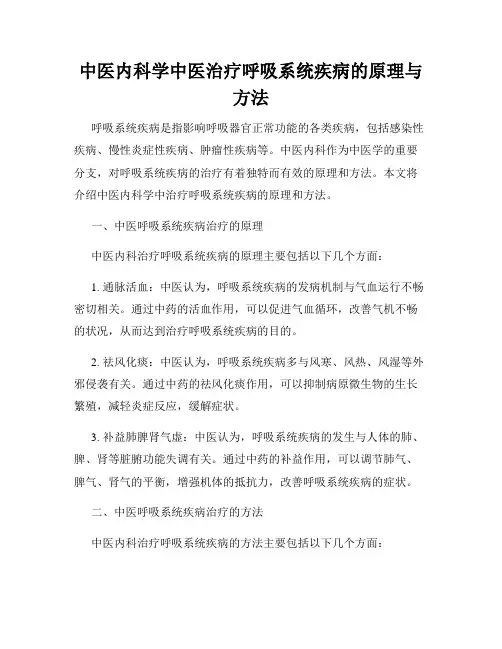 中医内科学中医治疗呼吸系统疾病的原理与方法

呼吸系统疾病是指影响呼吸器官正常功能的各类疾病，包括感染性疾病、慢性炎症性疾病、肿瘤性疾病等。中医内科作为中医学的重要分支，对呼吸系统疾病的治疗有着独特而有效的原理和方法。本文将介绍中医内科学中治疗呼吸系统疾病的原理和方法。

一、中医呼吸系统疾病治疗的原理

中医内科治疗呼吸系统疾病的原理主要包括以下几个方面：

1. 通脉活血：中医认为，呼吸系统疾病的发病机制与气血运行不畅密切相关。通过中药的活血作用，可以促进气血循环，改善气机不畅的状况，从而达到治疗呼吸系统疾病的目的。

2. 祛风化痰：中医认为，呼吸系统疾病多与风寒、风热、风湿等外邪侵袭有关。通过中药的祛风化痰作用，可以抑制病原微生物的生长繁殖，减轻炎症反应，缓解症状。

3. 补益肺脾肾气虚：中医认为，呼吸系统疾病的发生与人体的肺、脾、肾等脏腑功能失调有关。通过中药的补益作用，可以调节肺气、脾气、肾气的平衡，增强机体的抵抗力，改善呼吸系统疾病的症状。

二、中医呼吸系统疾病治疗的方法

中医内科治疗呼吸系统疾病的方法主要包括以下几个方面：